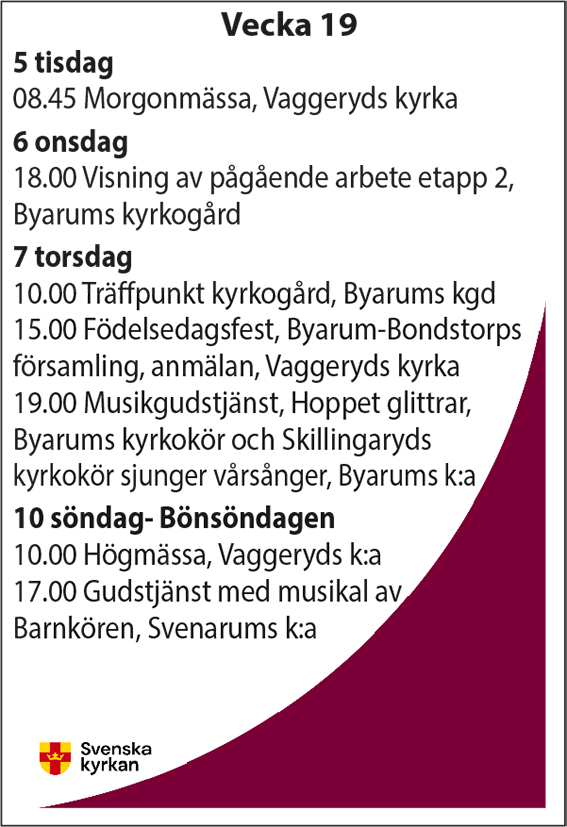 Vecka 19

5 tisdag
08.45 Morgonmässa, Vaggeryds kyrka

6 onsdag
18.00 Visning av pågående arbete etapp 2, Byarums kyrkogård

7 torsdag
10.00 Träffpunkt kyrkogård, Byarums kgd
15.00 Födelsedagsfest, Byarum-Bondstorps församling, anmälan, Vaggeryds kyrka
19.00 Musikgudstjänst, Hoppet glittrar, Byarums kyrkokör och Skillingaryds kyrkokör sjunger vårsånger, Byarums k:a

10 söndag- Bönsöndagen
10.00 Högmässa, Vaggeryds k:a
17.00 Gudstjänst med musikal av Barnkören, Svenarums k:a

Svenska kyrkan